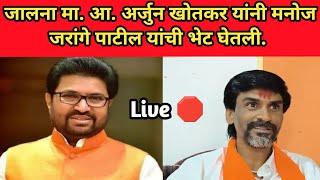 जालना मा. आ. अर्जुन खोतकर यांनी मनोज जरांगे पाटील यांची भेट घेतली.

Live